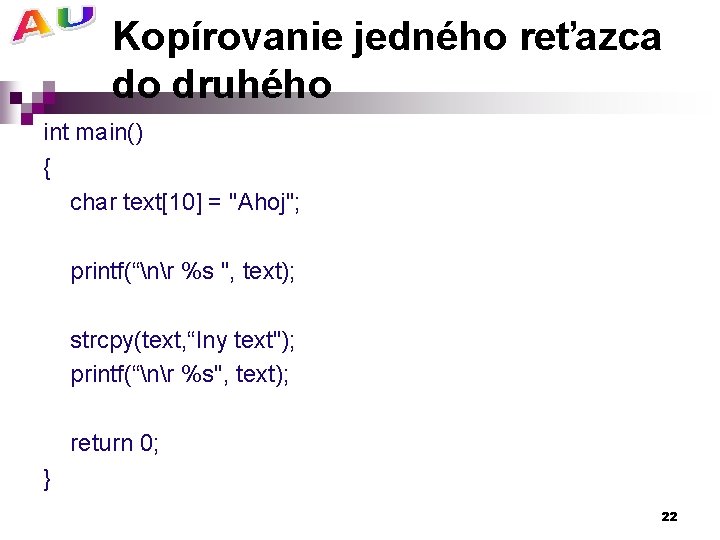 AU

Kopírovanie jedného reťazca do druhého

int main()
{
char text[10] = "Ahoj";

printf(“\n\r %s ", text);

strcpy(text,“Iny text");
printf(“\n\r %s", text);

return 0;
}

22